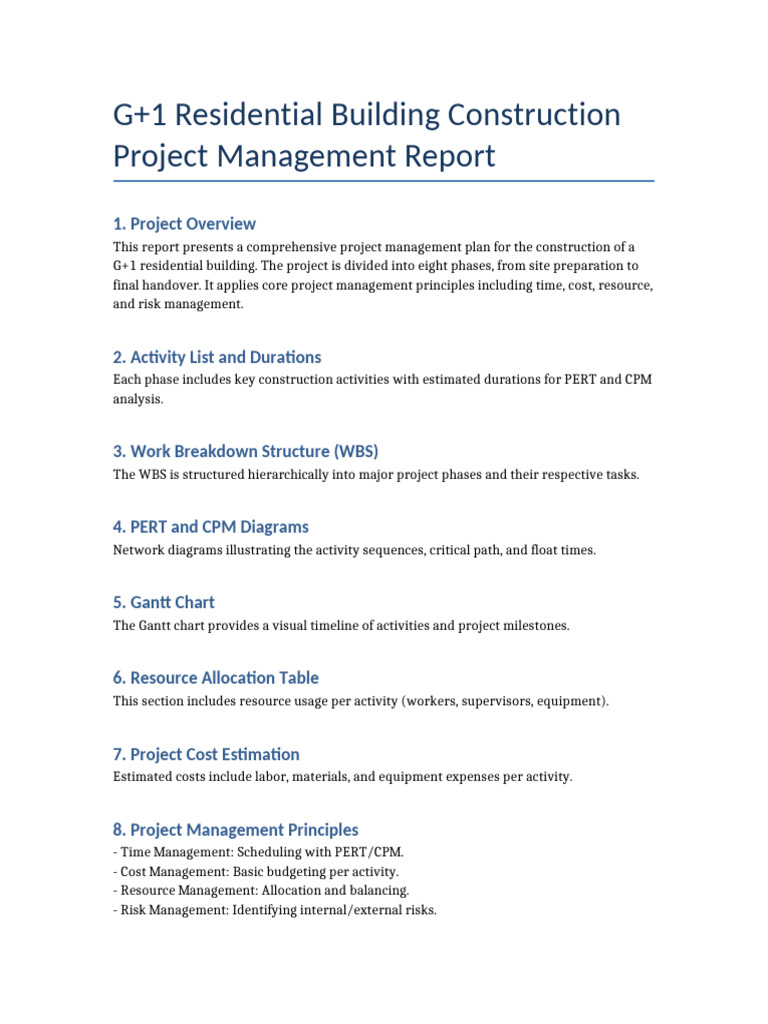 G+1 Residential Building Construction Project Management Report

1. Project Overview

This report presents a comprehensive project management plan for the construction of a G+1 residential building. The project is divided into eight phases, from site preparation to final handover. It applies core project management principles including time, cost, resource, and risk management.

2. Activity List and Durations

Each phase includes key construction activities with estimated durations for PERT and CPM analysis.

3. Work Breakdown Structure (WBS)

The WBS is structured hierarchically into major project phases and their respective tasks.

4. PERT and CPM Diagrams

Network diagrams illustrating the activity sequences, critical path, and float times.

5. Gantt Chart

The Gantt chart provides a visual timeline of activities and project milestones.

6. Resource Allocation Table

This section includes resource usage per activity (workers, supervisors, equipment).

7. Project Cost Estimation

Estimated costs include labor, materials, and equipment expenses per activity.

8. Project Management Principles

- Time Management: Scheduling with PERT/CPM.
- Cost Management: Basic budgeting per activity.
- Resource Management: Allocation and balancing.
- Risk Management: Identifying internal/external risks.